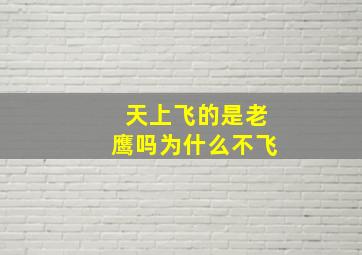 天上飞的是老鹰吗为什么不飞